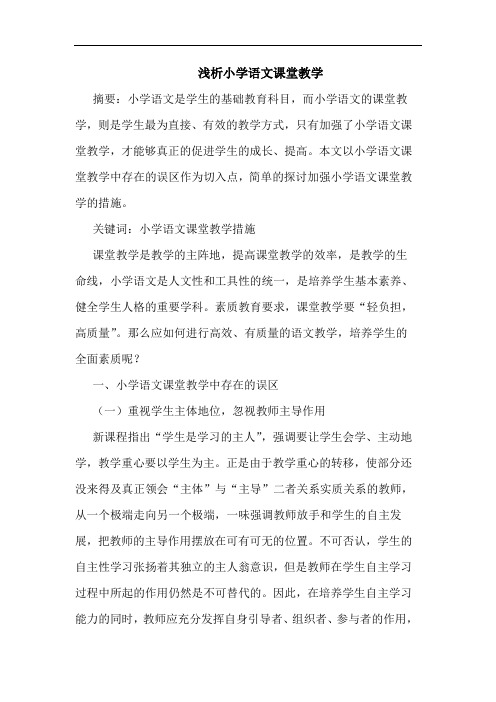 浅析小学语文课堂教学

摘要：小学语文是学生的基础教育科目，而小学语文的课堂教学，则是学生最为直接、有效的教学方式，只有加强了小学语文课堂教学，才能够真正的促进学生的成长、提高。本文以小学语文课堂教学中存在的误区作为切入点，简单的探讨加强小学语文课堂教学的措施。

关键词：小学语文课堂教学措施

课堂教学是教学的主阵地，提高课堂教学的效率，是教学的生命线，小学语文是人文性和工具性的统一，是培养学生基本素养、健全学生人格的重要学科。素质教育要求，课堂教学要“轻负担，高质量”。那么应如何进行高效、有质量的语文教学，培养学生的全面素质呢？

一、小学语文课堂教学中存在的误区

（一）重视学生主体地位，忽视教师主导作用

新课程指出“学生是学习的主人”，强调要让学生会学、主动地学，教学重心要以学生为主。正是由于教学重心的转移，使部分还没来得及真正领会“主体”与“主导”二者关系实质关系的教师，从一个极端走向另一个极端，一味强调教师放手和学生的自主发展，把教师的主导作用摆放在可有可无的位置。不可否认，学生的自主性学习张扬着其独立的主人翁意识，但是教师在学生自主学习过程中所起的作用仍然是不可替代的。因此，在培养学生自主学习能力的同时，教师应充分发挥自身引导者、组织者、参与者的作用，